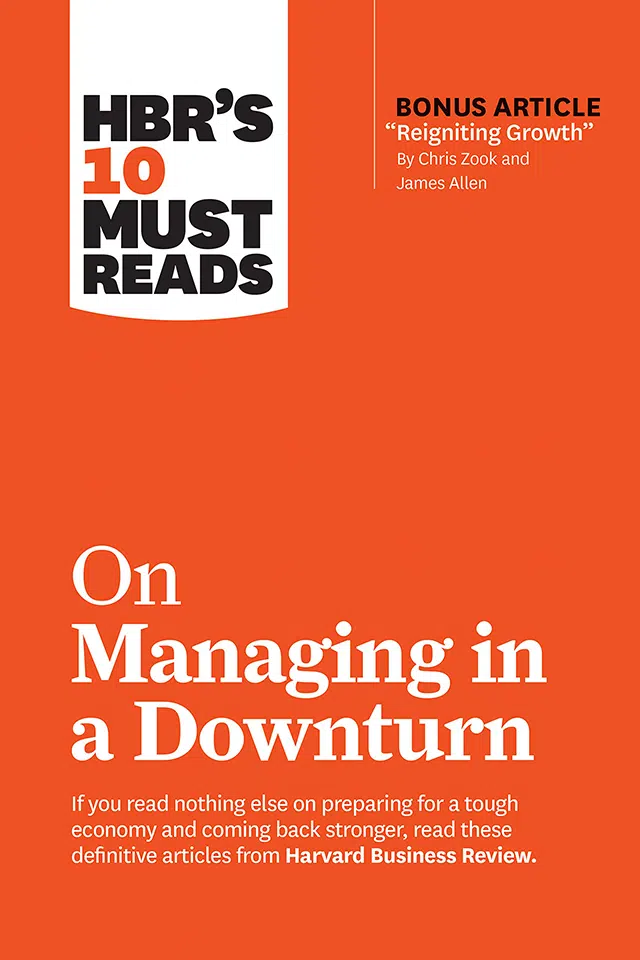 HBR'S 10 MUST READS

BONUS ARTICLE
"Reigniting Growth"
By Chris Zook and James Allen

On Managing in a Downturn

If you read nothing else on preparing for a tough economy and coming back stronger, read these definitive articles from Harvard Business Review.